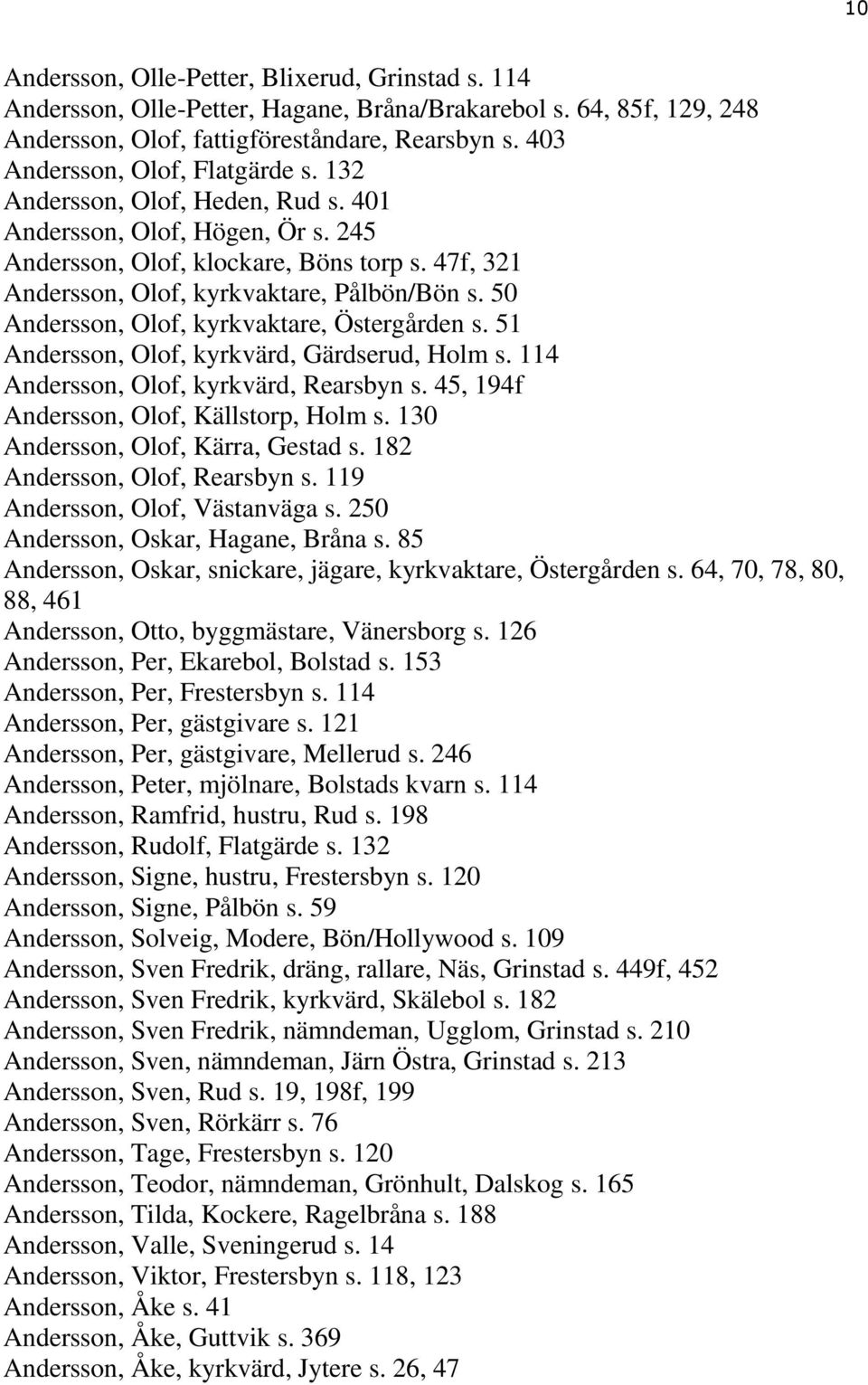 10

Andersson, Olle-Petter, Blixerud, Grinstad s. 114
Andersson, Olle-Petter, Hagane, Bråna/Brakarebol s. 64, 85f, 129, 248
Andersson, Olof, fattigföreståndare, Rearsbyn s. 403
Andersson, Olof, Flatgärde s. 132
Andersson, Olof, Heden, Rud s. 401
Andersson, Olof, Högen, Ör s. 245
Andersson, Olof, klockare, Böns torp s. 47f, 321
Andersson, Olof, kyrkvaktare, Pålbön/Bön s. 50
Andersson, Olof, kyrkvaktare, Östergården s. 51
Andersson, Olof, kyrkvärd, Gärdserud, Holm s. 114
Andersson, Olof, kyrkvärd, Rearsbyn s. 45, 194f
Andersson, Olof, Källstorp, Holm s. 130
Andersson, Olof, Kärra, Gestad s. 182
Andersson, Olof, Rearsbyn s. 119
Andersson, Olof, Västanväga s. 250
Andersson, Oskar, Hagane, Bråna s. 85
Andersson, Oskar, snickare, jägare, kyrkvaktare, Östergården s. 64, 70, 78, 80, 88, 461
Andersson, Otto, byggmästare, Vänersborg s. 126
Andersson, Per, Ekarebol, Bolstad s. 153
Andersson, Per, Frestersbyn s. 114
Andersson, Per, gästgivare s. 121
Andersson, Per, gästgivare, Mellerud s. 246
Andersson, Peter, mjölnare, Bolstads kvarn s. 114
Andersson, Ramfrid, hustru, Rud s. 198
Andersson, Rudolf, Flatgärde s. 132
Andersson, Signe, hustru, Frestersbyn s. 120
Andersson, Signe, Pålbön s. 59
Andersson, Solveig, Modere, Bön/Hollywood s. 109
Andersson, Sven Fredrik, dräng, rallare, Näs, Grinstad s. 449f, 452
Andersson, Sven Fredrik, kyrkvärd, Skälebol s. 182
Andersson, Sven Fredrik, nämndeman, Ugglom, Grinstad s. 210
Andersson, Sven, nämndeman, Järn Östra, Grinstad s. 213
Andersson, Sven, Rud s. 19, 198f, 199
Andersson, Sven, Rörkärr s. 76
Andersson, Tage, Frestersbyn s. 120
Andersson, Teodor, nämndeman, Grönhult, Dalskog s. 165
Andersson, Tilda, Kockere, Ragelbråna s. 188
Andersson, Valle, Sveningerud s. 14
Andersson, Viktor, Frestersbyn s. 118, 123
Andersson, Åke s. 41
Andersson, Åke, Guttvik s. 369
Andersson, Åke, kyrkvärd, Jytere s. 26, 47